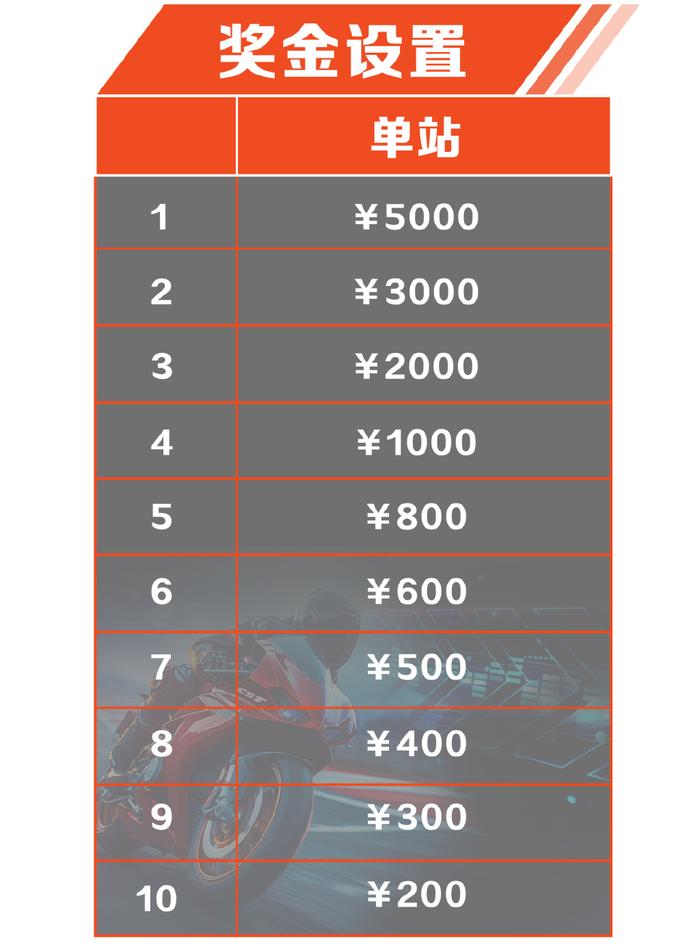 奖金设置

|  | 单站 |
|---|---|
| 1 | ¥5000 |
| 2 | ¥3000 |
| 3 | ¥2000 |
| 4 | ¥1000 |
| 5 | ¥800 |
| 6 | ¥600 |
| 7 | ¥500 |
| 8 | ¥400 |
| 9 | ¥300 |
| 10 | ¥200 |